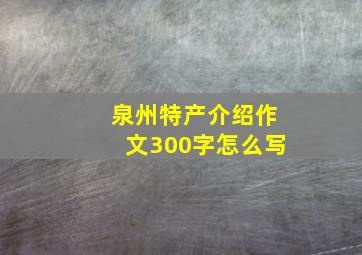 泉州特产介绍作文300字怎么写